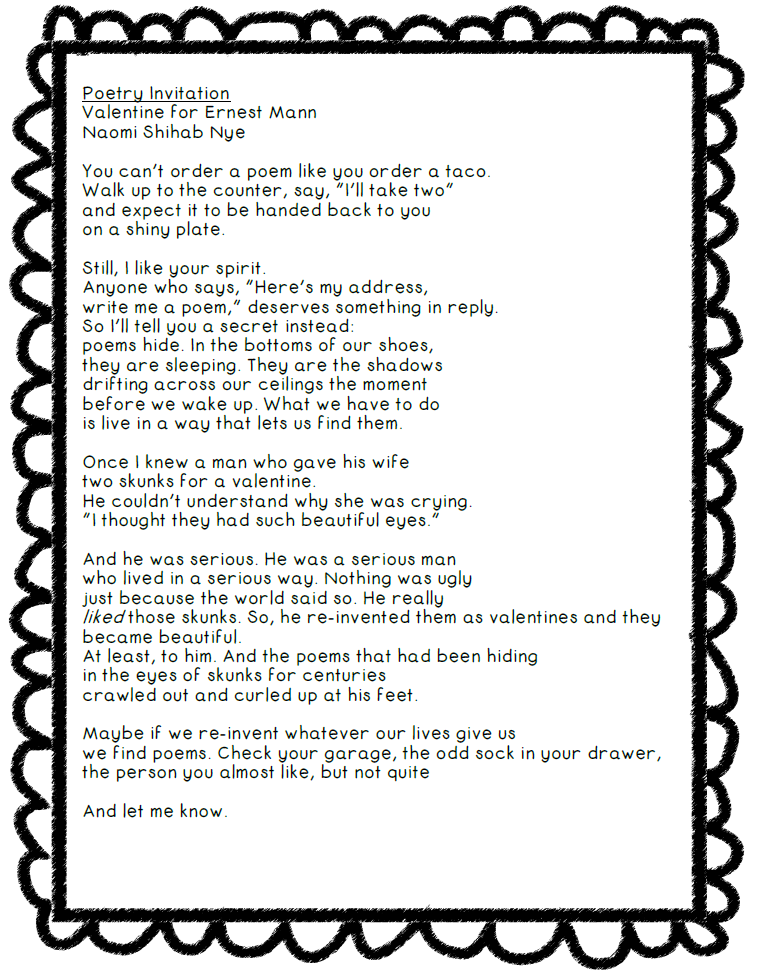 Poetry Invitation
Valentine for Ernest Mann
Naomi Shihab Nye

You can't order a poem like you order a taco.
Walk up to the counter, say, "I'll take two"
and expect it to be handed back to you
on a shiny plate.

Still, I like your spirit.
Anyone who says, "Here's my address,
write me a poem," deserves something in reply.
So I'll tell you a secret instead:
poems hide. In the bottoms of our shoes,
they are sleeping. They are the shadows
drifting across our ceilings the moment
before we wake up. What we have to do
is live in a way that lets us find them.

Once I knew a man who gave his wife
two skunks for a valentine.
He couldn't understand why she was crying.
"I thought they had such beautiful eyes."

And he was serious. He was a serious man
who lived in a serious way. Nothing was ugly
just because the world said so. He really
liked those skunks. So, he re-invented them as valentines and they became beautiful.
At least, to him. And the poems that had been hiding
in the eyes of skunks for centuries
crawled out and curled up at his feet.

Maybe if we re-invent whatever our lives give us
we find poems. Check your garage, the odd sock in your drawer,
the person you almost like, but not quite

And let me know.